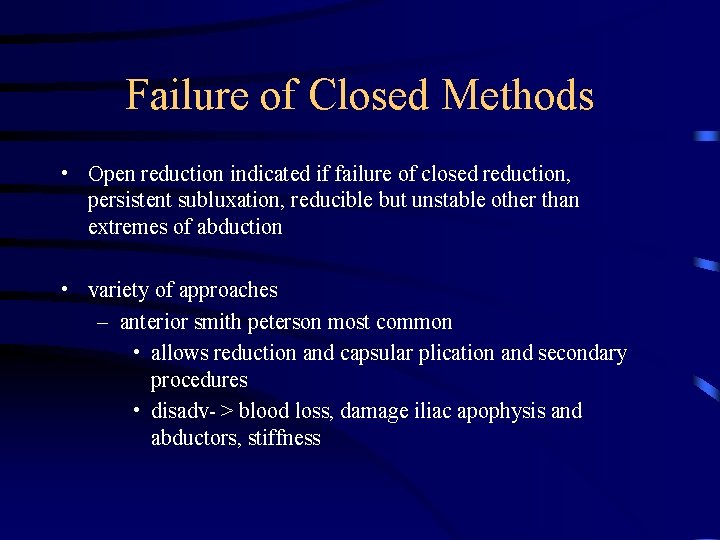 Failure of Closed Methods

• Open reduction indicated if failure of closed reduction, persistent subluxation, reducible but unstable other than extremes of abduction

• variety of approaches
– anterior smith peterson most common
• allows reduction and capsular plication and secondary procedures
• disadv- > blood loss, damage iliac apophysis and abductors, stiffness